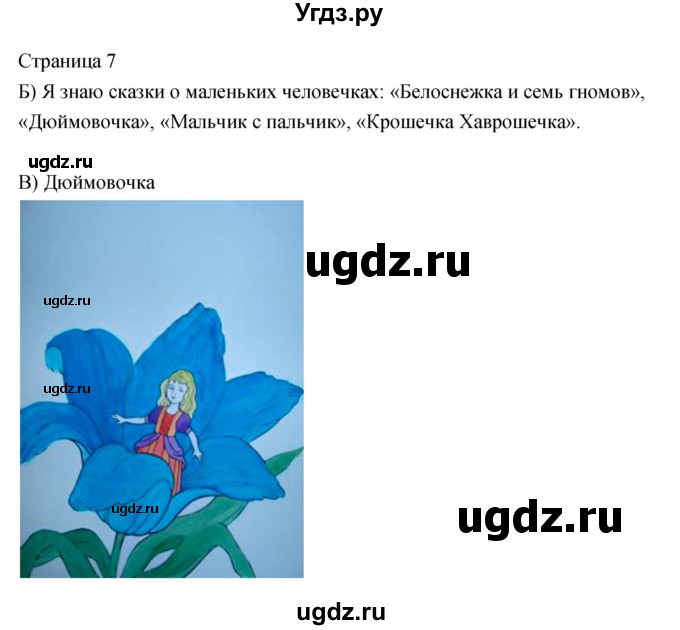 Угдз.ру

Страница 7

Б) Я знаю сказки о маленьких человечках: «Белоснежка и семь гномов», «Дюймовочка», «Мальчик с пальчик», «Крошечка Хаврошечка».

ugdz.ru

В) Дюймовочка

ugdz.ru

ugdz.ru

ugdz.ru

ugdz.ru

ugdz.ru

ugdz.ru